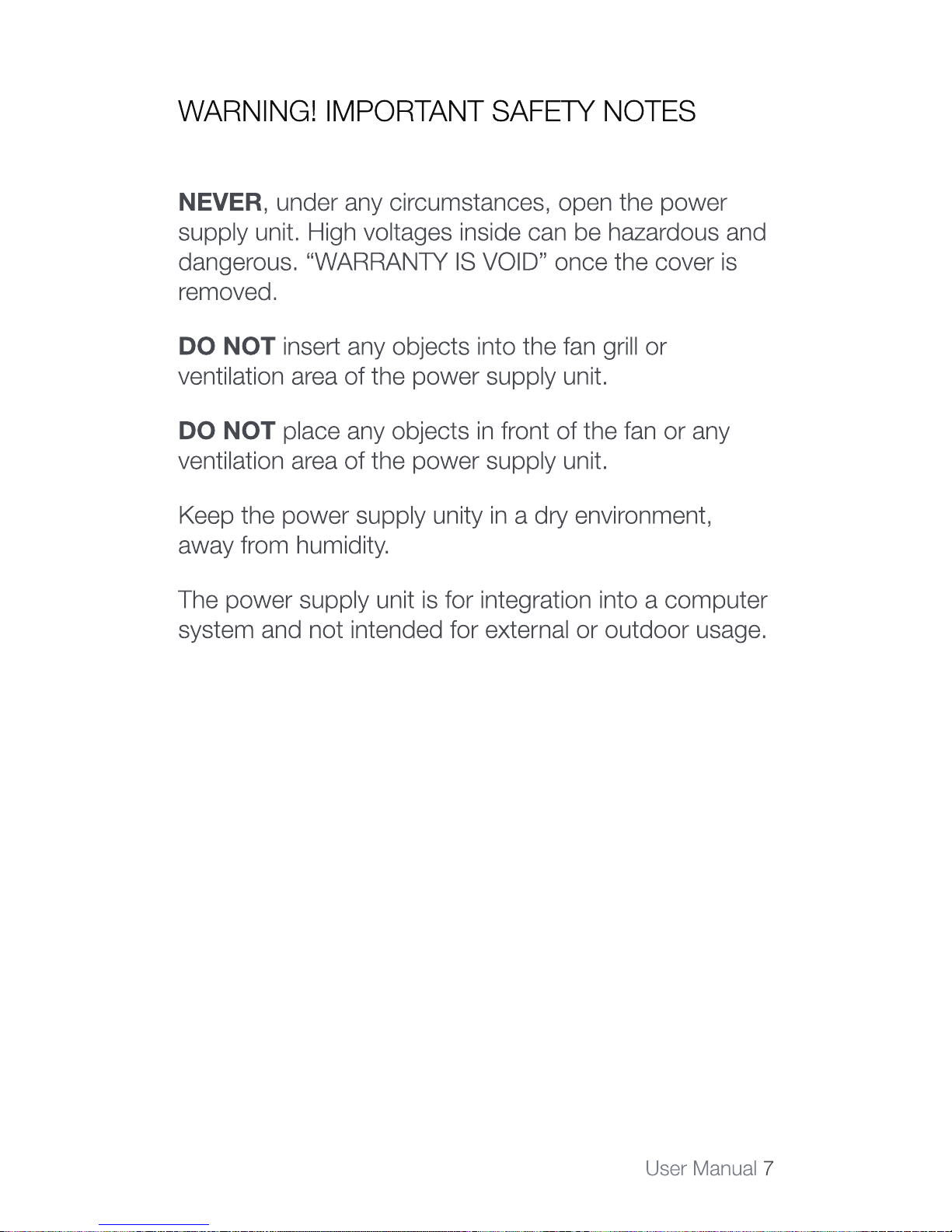 WARNING! IMPORTANT SAFETY NOTES

NEVER, under any circumstances, open the power supply unit. High voltages inside can be hazardous and dangerous. “WARRANTY IS VOID” once the cover is removed.

DO NOT insert any objects into the fan grill or ventilation area of the power supply unit.

DO NOT place any objects in front of the fan or any ventilation area of the power supply unit.

Keep the power supply unity in a dry environment, away from humidity.

The power supply unit is for integration into a computer system and not intended for external or outdoor usage.

User Manual 7